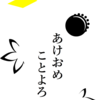 あけおめ
ことよろ